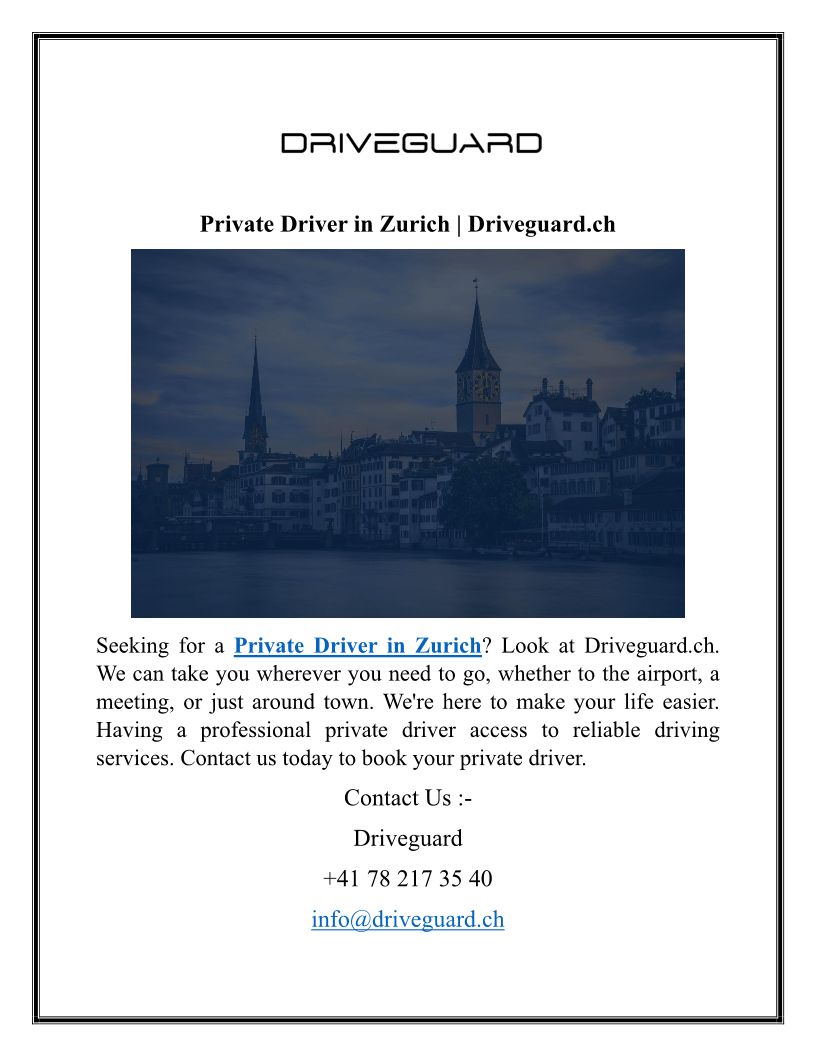 DRIVEGUARD

Private Driver in Zurich | Driveguard.ch

Seeking for a Private Driver in Zurich? Look at Driveguard.ch. We can take you wherever you need to go, whether to the airport, a meeting, or just around town. We're here to make your life easier. Having a professional private driver access to reliable driving services. Contact us today to book your private driver.

Contact Us :-

Driveguard

+41 78 217 35 40

info@driveguard.ch